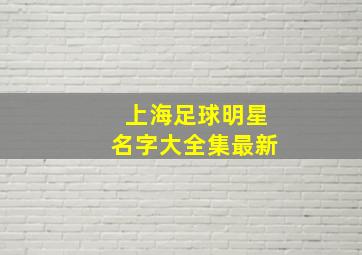 上海足球明星
名字大全集最新